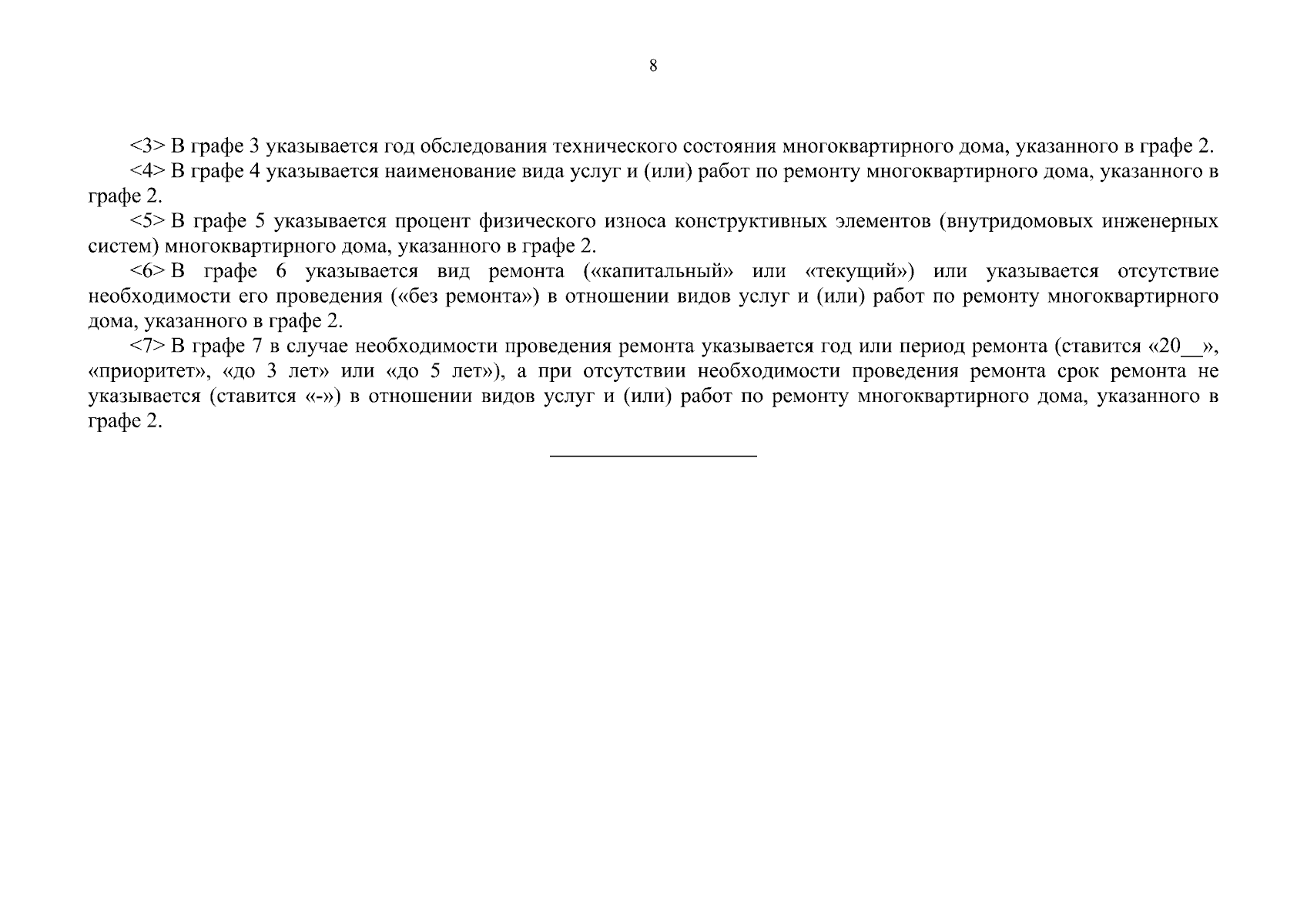 8

<3> В графе 3 указывается год обследования технического состояния многоквартирного дома, указанного в графе 2.

<4> В графе 4 указывается наименование вида услуг и (или) работ по ремонту многоквартирного дома, указанного в графе 2.

<5> В графе 5 указывается процент физического износа конструктивных элементов (внутридомовых инженерных систем) многоквартирного дома, указанного в графе 2.

<6> В графе 6 указывается вид ремонта («капитальный» или «текущий») или указывается отсутствие необходимости его проведения («без ремонта») в отношении видов услуг и (или) работ по ремонту многоквартирного дома, указанного в графе 2.

<7> В графе 7 в случае необходимости проведения ремонта указывается год или период ремонта (ставится «20__», «приоритет», «до 3 лет» или «до 5 лет»), а при отсутствии необходимости проведения ремонта срок ремонта не указывается (ставится «-») в отношении видов услуг и (или) работ по ремонту многоквартирного дома, указанного в графе 2.